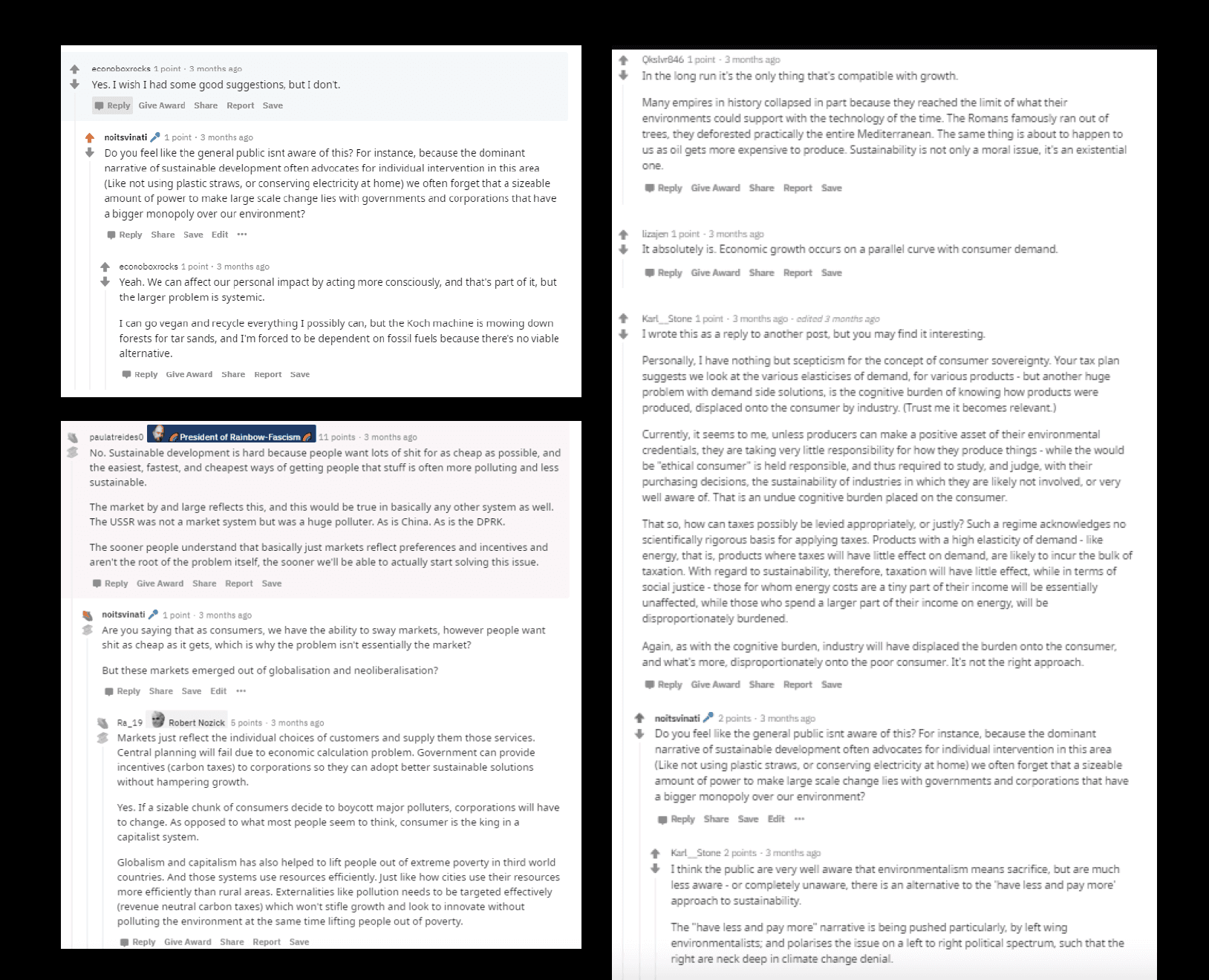 econoboxrocks 1 point · 3 months ago
Yes. I wish I had some good suggestions, but I don't.
Reply Give Award Share Report Save

noitsvinati 1 point · 3 months ago
Do you feel like the general public isnt aware of this? For instance, because the dominant narrative of sustainable development often advocates for individual intervention in this area (Like not using plastic straws, or conserving electricity at home) we often forget that a sizeable amount of power to make large scale change lies with governments and corporations that have a bigger monopoly over our environment?
Reply Share Save Edit ···

econoboxrocks 1 point · 3 months ago
Yeah. We can affect our personal impact by acting more consciously, and that's part of it, but the larger problem is systemic.

I can go vegan and recycle everything I possibly can, but the Koch machine is mowing down forests for tar sands, and I'm forced to be dependent on fossil fuels because there's no viable alternative.
Reply Give Award Share Report Save

paulatreides0 President of Rainbow-Fascism 11 points · 3 months ago
No. Sustainable development is hard because people want lots of shit for as cheap as possible, and the easiest, fastest, and cheapest ways of getting people that stuff is often more polluting and less sustainable.

The market by and large reflects this, and this would be true in basically any other system as well. The USSR was not a market system but was a huge polluter. As is China. As is the DPRK.

The sooner people understand that basically just markets reflect preferences and incentives and aren't the root of the problem itself, the sooner we'll be able to actually start solving this issue.
Reply Give Award Share Report Save

noitsvinati 1 point · 3 months ago
Are you saying that as consumers, we have the ability to sway markets, however people want shit as cheap as it gets, which is why the problem isn't essentially the market?

But these markets emerged out of globalisation and neoliberalisation?
Reply Share Save Edit ···

Ra_19 Robert Nozick 5 points · 3 months ago
Markets just reflect the individual choices of customers and supply them those services. Central planning will fail due to economic calculation problem. Government can provide incentives (carbon taxes) to corporations so they can adopt better sustainable solutions without hampering growth.

Yes. If a sizable chunk of consumers decide to boycott major polluters, corporations will have to change. As opposed to what most people seem to think, consumer is the king in a capitalist system.

Globalism and capitalism has also helped to lift people out of extreme poverty in third world countries. And those systems use resources efficiently. Just like how cities use their resources more efficiently than rural areas. Externalities like pollution needs to be targeted effectively (revenue neutral carbon taxes) which won't stifle growth and look to innovate without polluting the environment at the same time lifting people out of poverty.
Reply Give Award Share Report Save

Qkslvr846 1 point · 3 months ago
In the long run it's the only thing that's compatible with growth.

Many empires in history collapsed in part because they reached the limit of what their environments could support with the technology of the time. The Romans famously ran out of trees, they deforested practically the entire Mediterranean. The same thing is about to happen to us as oil gets more expensive to produce. Sustainability is not only a moral issue, it's an existential one.
Reply Give Award Share Report Save

lizajen 1 point · 3 months ago
It absolutely is. Economic growth occurs on a parallel curve with consumer demand.
Reply Give Award Share Report Save

Karl__Stone 1 point · 3 months ago · edited 3 months ago
I wrote this as a reply to another post, but you may find it interesting.

Personally, I have nothing but scepticism for the concept of consumer sovereignty. Your tax plan suggests we look at the various elasticises of demand, for various products - but another huge problem with demand side solutions, is the cognitive burden of knowing how products were produced, displaced onto the consumer by industry. (Trust me it becomes relevant.)

Currently, it seems to me, unless producers can make a positive asset of their environmental credentials, they are taking very little responsibility for how they produce things - while the would be "ethical consumer" is held responsible, and thus required to study, and judge, with their purchasing decisions, the sustainability of industries in which they are likely not involved, or very well aware of. That is an undue cognitive burden placed on the consumer.

That so, how can taxes possibly be levied appropriately, or justly? Such a regime acknowledges no scientifically rigorous basis for applying taxes. Products with a high elasticity of demand - like energy, that is, products where taxes will have little effect on demand, are likely to incur the bulk of taxation. With regard to sustainability, therefore, taxation will have little effect, while in terms of social justice - those for whom energy costs are a tiny part of their income will be essentially unaffected, while those who spend a larger part of their income on energy, will be disproportionately burdened.

Again, as with the cognitive burden, industry will have displaced the burden onto the consumer, and what's more, disproportionately onto the poor consumer. It's not the right approach.
Reply Give Award Share Report Save

noitsvinati 2 points · 3 months ago
Do you feel like the general public isnt aware of this? For instance, because the dominant narrative of sustainable development often advocates for individual intervention in this area (Like not using plastic straws, or conserving electricity at home) we often forget that a sizeable amount of power to make large scale change lies with governments and corporations that have a bigger monopoly over our environment?
Reply Share Save Edit ···

Karl__Stone 2 points · 3 months ago
I think the public are very well aware that environmentalism means sacrifice, but are much less aware - or completely unaware, there is an alternative to the 'have less and pay more' approach to sustainability.

The "have less and pay more" narrative is being pushed particularly, by left wing environmentalists; and polarises the issue on a left to right political spectrum, such that the right are neck deep in climate change denial.